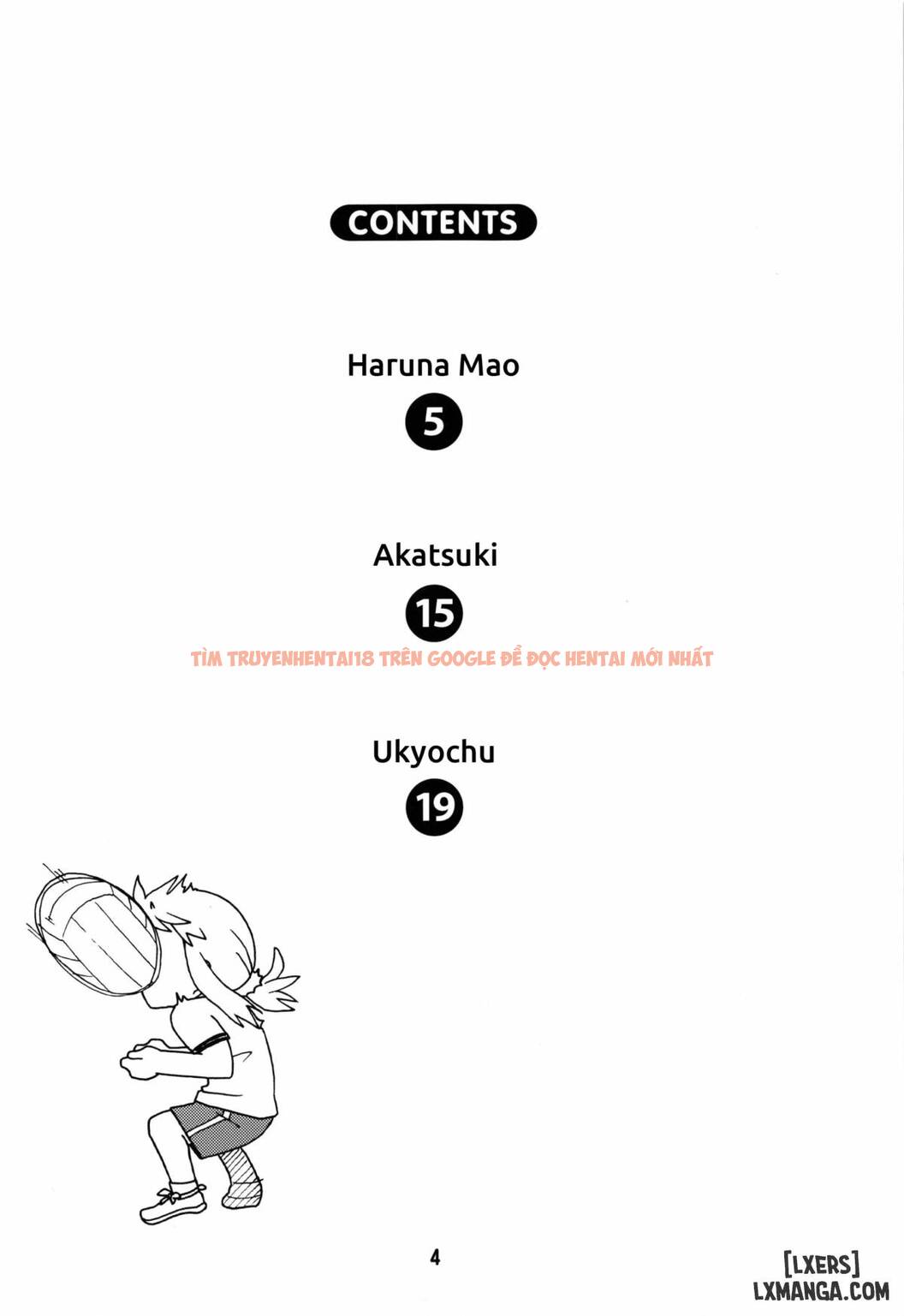 CONTENTS

Haruna Mao
5

Akatsuki
15

TÌM TRUYENHENTAI18 TRÊN GOOGLE ĐỂ ĐỌC HENTAI MỚI NHẤT

Ukyochu
19

4

[LXERS]
LXMANGA.COM